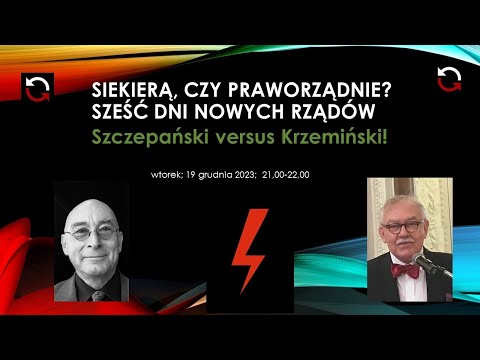 SIEKIERĄ, CZY PRAWORZĄDNIE?
SZEŚĆ DNI NOWYCH RZĄDÓW
Szczepański versus Krzemiński!

wtorek; 19 grudnia 2023; 21,00-22,00